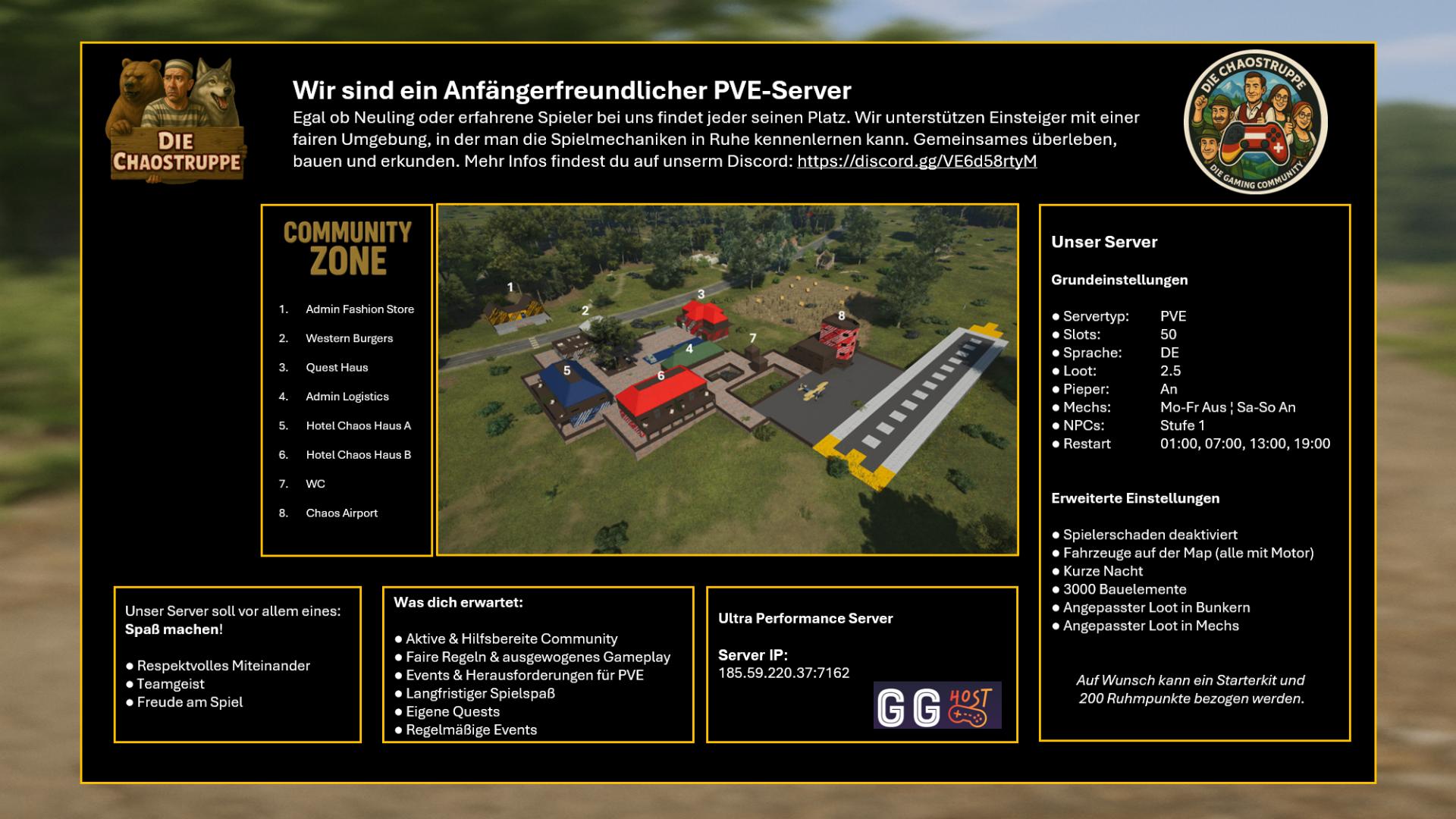 DIE CHAOSTRUPPE

Wir sind ein Anfängerfreundlicher PVE-Server

Egal ob Neuling oder erfahrene Spieler bei uns findet jeder seinen Platz. Wir unterstützen Einsteiger mit einer fairen Umgebung, in der man die Spielmechaniken in Ruhe kennenlernen kann. Gemeinsames überleben, bauen und erkunden. Mehr Infos findest du auf unserm Discord: https://discord.gg/VE6d58rtyM

DIE CHAOSTRUPPE
DIE GAMING COMMUNITY

COMMUNITY ZONE

1. Admin Fashion Store
2. Western Burgers
3. Quest Haus
4. Admin Logistics
5. Hotel Chaos Haus A
6. Hotel Chaos Haus B
7. WC
8. Chaos Airport

1 2 3 4 5 6 7 8

Unser Server

Grundeinstellungen

| | |
|---|---|
| ● Servertyp: | PVE |
| ● Slots: | 50 |
| ● Sprache: | DE |
| ● Loot: | 2.5 |
| ● Pieper: | An |
| ● Mechs: | Mo-Fr Aus ¦ Sa-So An |
| ● NPCs: | Stufe 1 |
| ● Restart | 01:00, 07:00, 13:00, 19:00 |

Erweiterte Einstellungen

● Spielerschaden deaktiviert
● Fahrzeuge auf der Map (alle mit Motor)
● Kurze Nacht
● 3000 Bauelemente
● Angepasster Loot in Bunkern
● Angepasster Loot in Mechs

Auf Wunsch kann ein Starterkit und 200 Ruhmpunkte bezogen werden.

Unser Server soll vor allem eines: Spaß machen!

● Respektvolles Miteinander
● Teamgeist
● Freude am Spiel

Was dich erwartet:

● Aktive & Hilfsbereite Community
● Faire Regeln & ausgewogenes Gameplay
● Events & Herausforderungen für PVE
● Langfristiger Spielspaß
● Eigene Quests
● Regelmäßige Events

Ultra Performance Server

Server IP:
185.59.220.37:7162

GG HOST